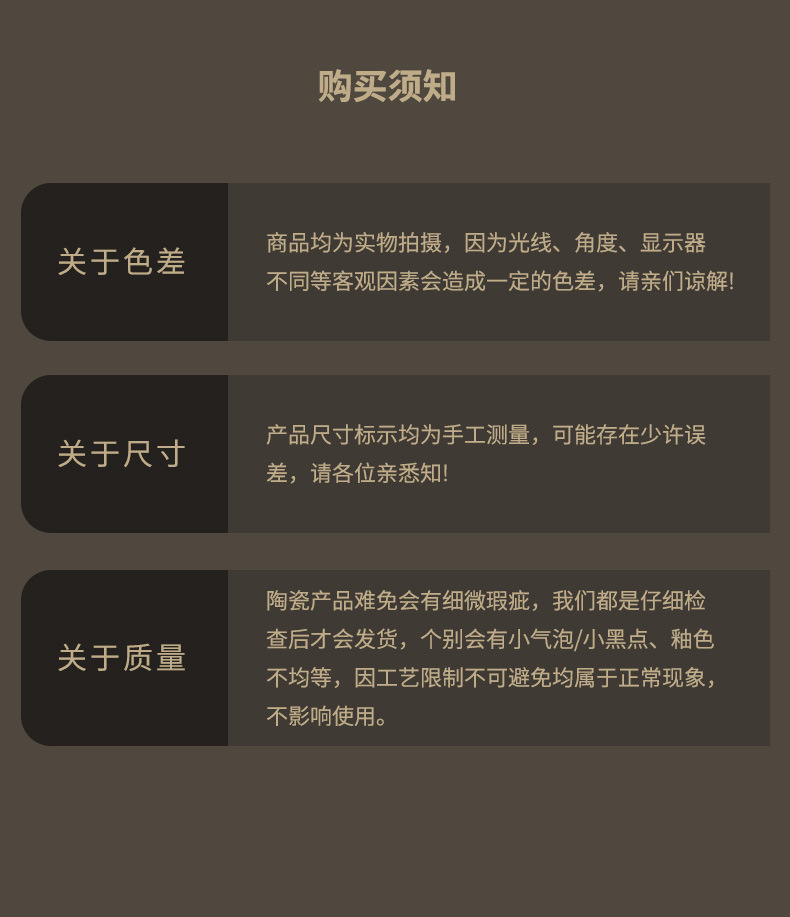 购买须知

关于色差

商品均为实物拍摄，因为光线、角度、显示器不同等客观因素会造成一定的色差，请亲们谅解!

关于尺寸

产品尺寸标示均为手工测量，可能存在少许误差，请各位亲悉知!

关于质量

陶瓷产品难免会有细微瑕疵，我们都是仔细检查后才会发货，个别会有小气泡/小黑点、釉色不均等，因工艺限制不可避免均属于正常现象，不影响使用。